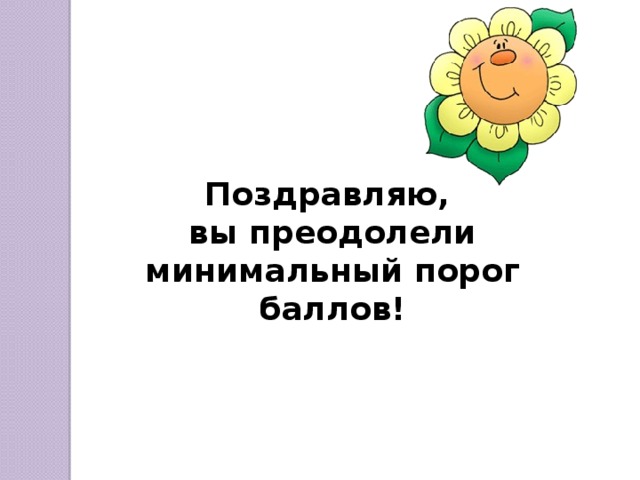 Поздравляю,
вы преодолели
минимальный порог
баллов!